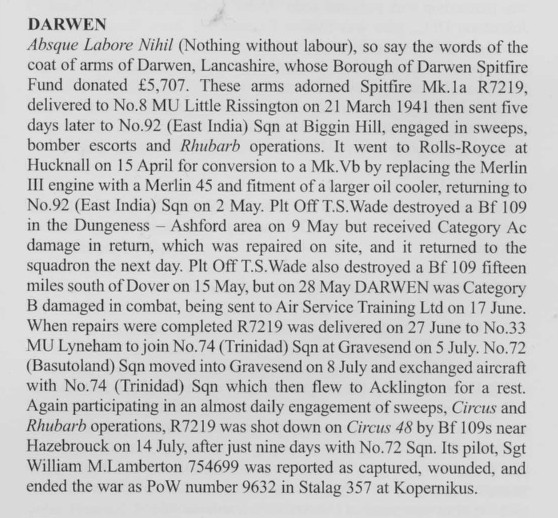 DARWEN
Absque Labore Nihil (Nothing without labour), so say the words of the coat of arms of Darwen, Lancashire, whose Borough of Darwen Spitfire Fund donated £5,707. These arms adorned Spitfire Mk.1a R7219, delivered to No.8 MU Little Rissington on 21 March 1941 then sent five days later to No.92 (East India) Sqn at Biggin Hill, engaged in sweeps, bomber escorts and Rhubarb operations. It went to Rolls-Royce at Hucknall on 15 April for conversion to a Mk.Vb by replacing the Merlin III engine with a Merlin 45 and fitment of a larger oil cooler, returning to No.92 (East India) Sqn on 2 May. Plt Off T.S.Wade destroyed a Bf 109 in the Dungeness – Ashford area on 9 May but received Category Ac damage in return, which was repaired on site, and it returned to the squadron the next day. Plt Off T.S.Wade also destroyed a Bf 109 fifteen miles south of Dover on 15 May, but on 28 May DARWEN was Category B damaged in combat, being sent to Air Service Training Ltd on 17 June. When repairs were completed R7219 was delivered on 27 June to No.33 MU Lyneham to join No.74 (Trinidad) Sqn at Gravesend on 5 July. No.72 (Basutoland) Sqn moved into Gravesend on 8 July and exchanged aircraft with No.74 (Trinidad) Sqn which then flew to Acklington for a rest. Again participating in an almost daily engagement of sweeps, Circus and Rhubarb operations, R7219 was shot down on Circus 48 by Bf 109s near Hazebrouck on 14 July, after just nine days with No.72 Sqn. Its pilot, Sgt William M.Lamberton 754699 was reported as captured, wounded, and ended the war as PoW number 9632 in Stalag 357 at Kopernikus.